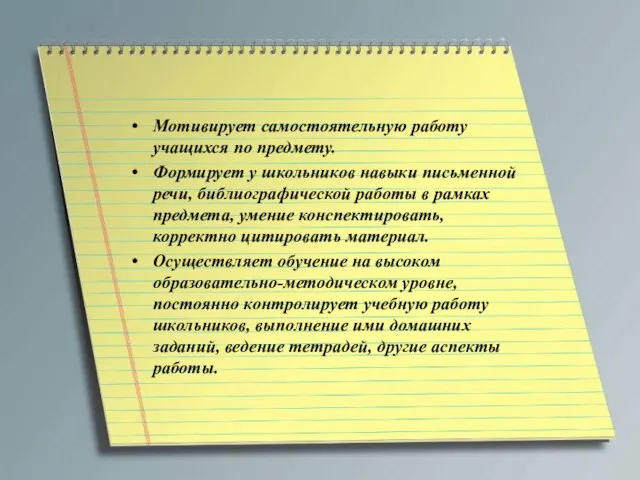 • Мотивирует самостоятельную работу учащихся по предмету.
• Формирует у школьников навыки письменной речи, библиографической работы в рамках предмета, умение конспектировать, корректно цитировать материал.
• Осуществляет обучение на высоком образовательно-методическом уровне, постоянно контролирует учебную работу школьников, выполнение ими домашних заданий, ведение тетрадей, другие аспекты работы.